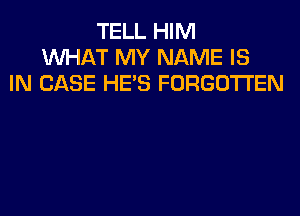 TELL HIM
WHAT MY NAME IS
IN CASE HE'S FORGOTTEN